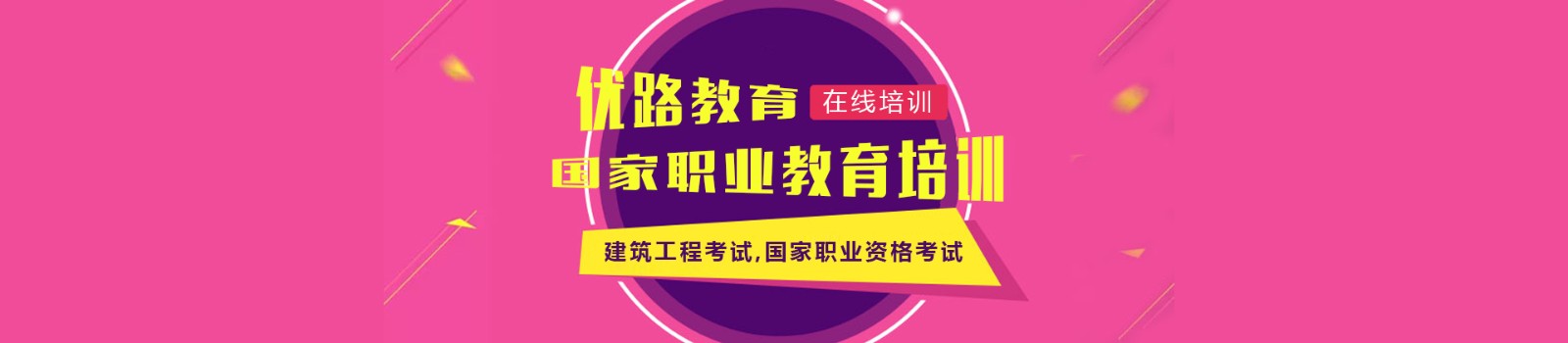 优路教育 在线培训
国家职业教育培训
建筑工程考试,国家职业资格考试